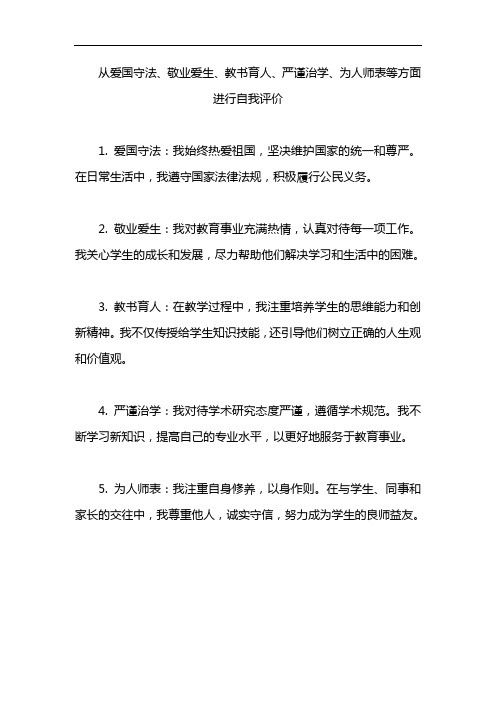 从爱国守法、敬业爱生、教书育人、严谨治学、为人师表等方面进行自我评价

1. 爱国守法：我始终热爱祖国，坚决维护国家的统一和尊严。在日常生活中，我遵守国家法律法规，积极履行公民义务。

2. 敬业爱生：我对教育事业充满热情，认真对待每一项工作。我关心学生的成长和发展，尽力帮助他们解决学习和生活中的困难。

3. 教书育人：在教学过程中，我注重培养学生的思维能力和创新精神。我不仅传授给学生知识技能，还引导他们树立正确的人生观和价值观。

4. 严谨治学：我对待学术研究态度严谨，遵循学术规范。我不断学习新知识，提高自己的专业水平，以更好地服务于教育事业。

5. 为人师表：我注重自身修养，以身作则。在与学生、同事和家长的交往中，我尊重他人，诚实守信，努力成为学生的良师益友。